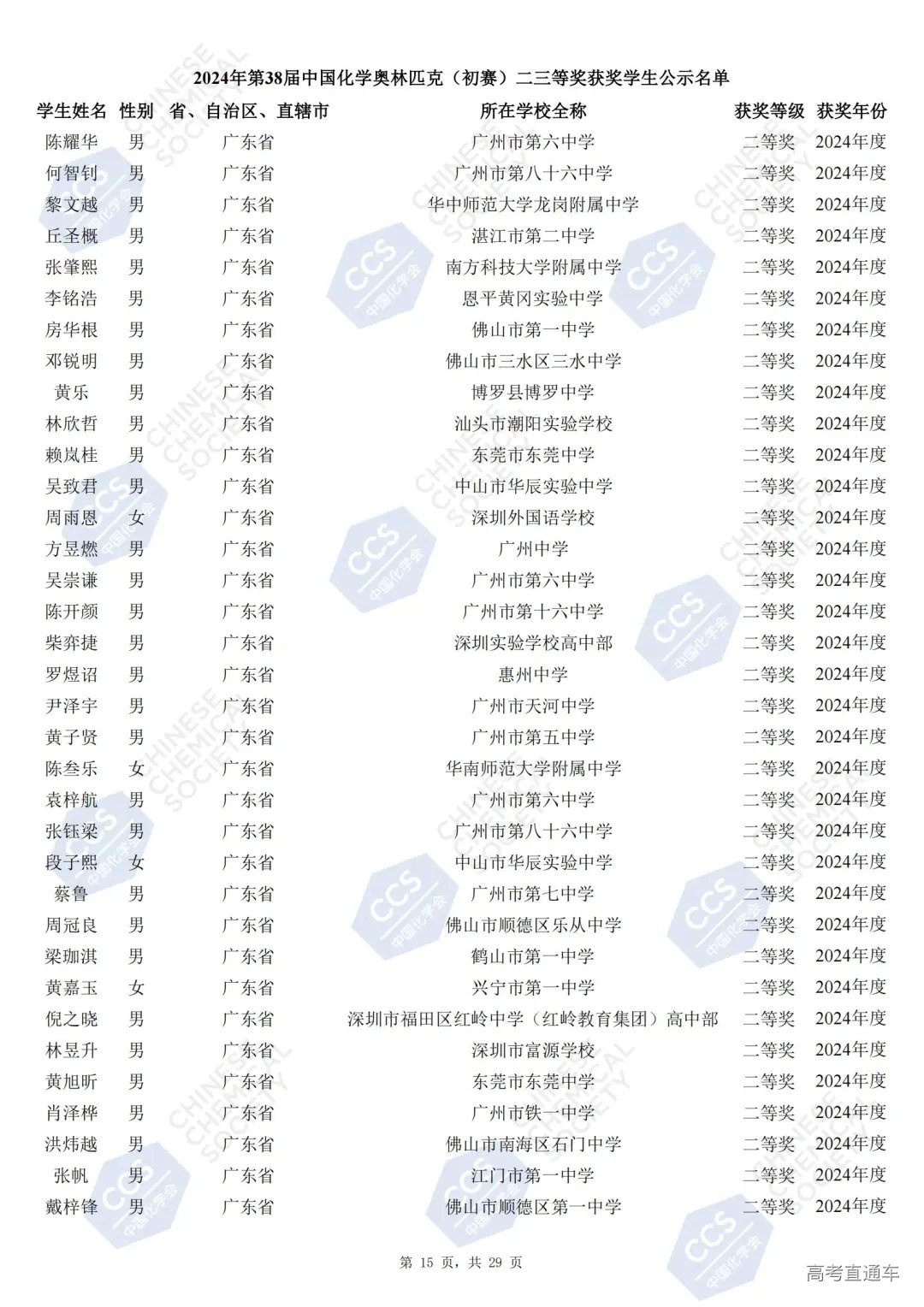 2024年第38届中国化学奥林匹克（初赛）二三等奖获奖学生公示名单

| 学生姓名 | 性别 | 省、自治区、直辖市 | 所在学校全称 | 获奖等级 | 获奖年份 |
|---|---|---|---|---|---|
| 陈耀华 | 男 | 广东省 | 广州市第六中学 | 二等奖 | 2024年度 |
| 何智钊 | 男 | 广东省 | 广州市第八十六中学 | 二等奖 | 2024年度 |
| 黎文越 | 男 | 广东省 | 华中师范大学龙岗附属中学 | 二等奖 | 2024年度 |
| 丘圣概 | 男 | 广东省 | 湛江市第二中学 | 二等奖 | 2024年度 |
| 张肇熙 | 男 | 广东省 | 南方科技大学附属中学 | 二等奖 | 2024年度 |
| 李铭浩 | 男 | 广东省 | 恩平黄冈实验中学 | 二等奖 | 2024年度 |
| 房华根 | 男 | 广东省 | 佛山市第一中学 | 二等奖 | 2024年度 |
| 邓锐明 | 男 | 广东省 | 佛山市三水区三水中学 | 二等奖 | 2024年度 |
| 黄乐 | 男 | 广东省 | 博罗县博罗中学 | 二等奖 | 2024年度 |
| 林欣哲 | 男 | 广东省 | 汕头市潮阳实验学校 | 二等奖 | 2024年度 |
| 赖岚桂 | 男 | 广东省 | 东莞市东莞中学 | 二等奖 | 2024年度 |
| 吴致君 | 男 | 广东省 | 中山市华辰实验中学 | 二等奖 | 2024年度 |
| 周雨恩 | 女 | 广东省 | 深圳外国语学校 | 二等奖 | 2024年度 |
| 方昱燃 | 男 | 广东省 | 广州中学 | 二等奖 | 2024年度 |
| 吴崇谦 | 男 | 广东省 | 广州市第六中学 | 二等奖 | 2024年度 |
| 陈开颜 | 男 | 广东省 | 广州市第十六中学 | 二等奖 | 2024年度 |
| 柴弈捷 | 男 | 广东省 | 深圳实验学校高中部 | 二等奖 | 2024年度 |
| 罗煜诏 | 男 | 广东省 | 惠州中学 | 二等奖 | 2024年度 |
| 尹泽宇 | 男 | 广东省 | 广州市天河中学 | 二等奖 | 2024年度 |
| 黄子贤 | 男 | 广东省 | 广州市第五中学 | 二等奖 | 2024年度 |
| 陈叁乐 | 女 | 广东省 | 华南师范大学附属中学 | 二等奖 | 2024年度 |
| 袁梓航 | 男 | 广东省 | 广州市第六中学 | 二等奖 | 2024年度 |
| 张钰梁 | 男 | 广东省 | 广州市第八十六中学 | 二等奖 | 2024年度 |
| 段子熙 | 女 | 广东省 | 中山市华辰实验中学 | 二等奖 | 2024年度 |
| 蔡鲁 | 男 | 广东省 | 广州市第七中学 | 二等奖 | 2024年度 |
| 周冠良 | 男 | 广东省 | 佛山市顺德区乐从中学 | 二等奖 | 2024年度 |
| 梁珈淇 | 男 | 广东省 | 鹤山市第一中学 | 二等奖 | 2024年度 |
| 黄嘉玉 | 女 | 广东省 | 兴宁市第一中学 | 二等奖 | 2024年度 |
| 倪之晓 | 男 | 广东省 | 深圳市福田区红岭中学（红岭教育集团）高中部 | 二等奖 | 2024年度 |
| 林昱升 | 男 | 广东省 | 深圳市富源学校 | 二等奖 | 2024年度 |
| 黄旭昕 | 男 | 广东省 | 东莞市东莞中学 | 二等奖 | 2024年度 |
| 肖泽桦 | 男 | 广东省 | 广州市铁一中学 | 二等奖 | 2024年度 |
| 洪炜越 | 男 | 广东省 | 佛山市南海区石门中学 | 二等奖 | 2024年度 |
| 张帆 | 男 | 广东省 | 江门市第一中学 | 二等奖 | 2024年度 |
| 戴梓锋 | 男 | 广东省 | 佛山市顺德区第一中学 | 二等奖 | 2024年度 |

第 15 页，共 29 页

高考直通车